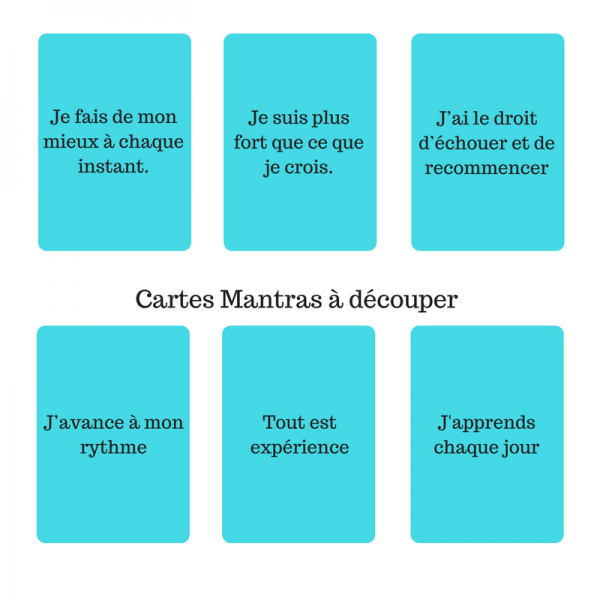 Je fais de mon mieux à chaque instant.

Je suis plus fort que ce que je crois.

J'ai le droit d'échouer et de recommencer

Cartes Mantras à découper

J'avance à mon rythme

Tout est expérience

J'apprends chaque jour